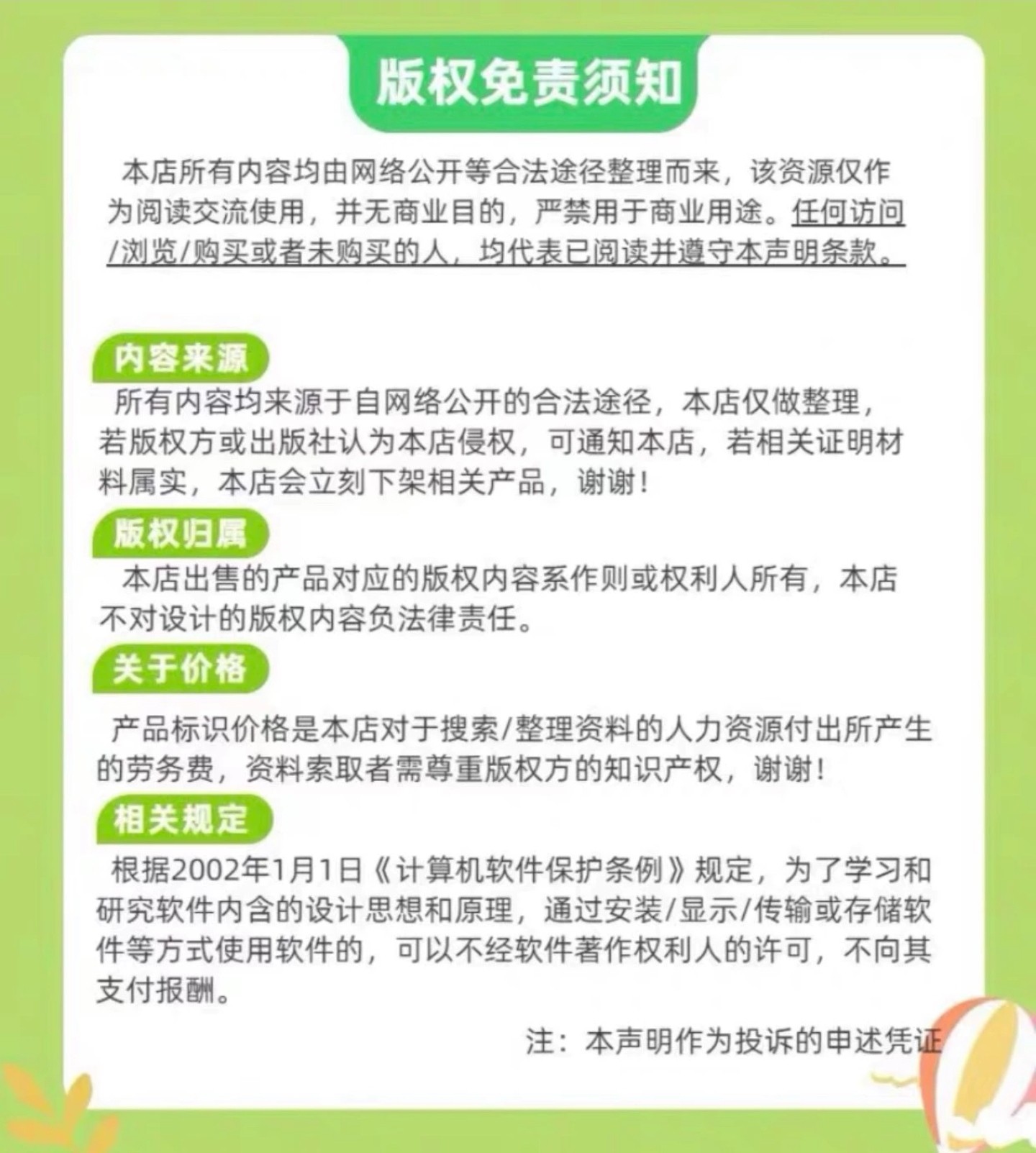 版权免责须知

本店所有内容均由网络公开等合法途径整理而来，该资源仅作为阅读交流使用，并无商业目的，严禁用于商业用途。任何访问/浏览/购买或者未购买的人，均代表已阅读并遵守本声明条款。

内容来源

所有内容均来源于自网络公开的合法途径，本店仅做整理，若版权方或出版社认为本店侵权，可通知本店，若相关证明材料属实，本店会立刻下架相关产品，谢谢！

版权归属

本店出售的产品对应的版权内容系作则或权利人所有，本店不对设计的版权内容负法律责任。

关于价格

产品标识价格是本店对于搜索/整理资料的人力资源付出所产生的劳务费，资料索取者需尊重版权方的知识产权，谢谢！

相关规定

根据2002年1月1日《计算机软件保护条例》规定，为了学习和研究软件内含的设计思想和原理，通过安装/显示/传输或存储软件等方式使用软件的，可以不经软件著作权利人的许可，不向其支付报酬。

注：本声明作为投诉的申述凭证